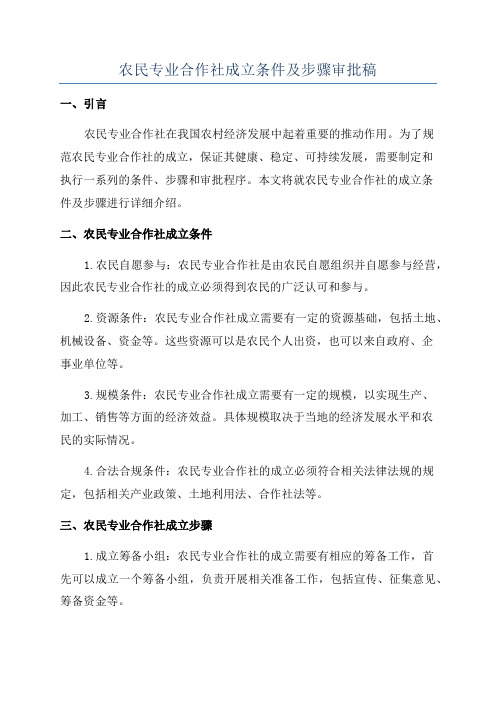 农民专业合作社成立条件及步骤审批稿

一、引言

农民专业合作社在我国农村经济发展中起着重要的推动作用。为了规范农民专业合作社的成立，保证其健康、稳定、可持续发展，需要制定和执行一系列的条件、步骤和审批程序。本文将就农民专业合作社的成立条件及步骤进行详细介绍。

二、农民专业合作社成立条件

1.农民自愿参与：农民专业合作社是由农民自愿组织并自愿参与经营，因此农民专业合作社的成立必须得到农民的广泛认可和参与。

2.资源条件：农民专业合作社成立需要有一定的资源基础，包括土地、机械设备、资金等。这些资源可以是农民个人出资，也可以来自政府、企事业单位等。

3.规模条件：农民专业合作社成立需要有一定的规模，以实现生产、加工、销售等方面的经济效益。具体规模取决于当地的经济发展水平和农民的实际情况。

4.合法合规条件：农民专业合作社的成立必须符合相关法律法规的规定，包括相关产业政策、土地利用法、合作社法等。

三、农民专业合作社成立步骤

1.成立筹备小组：农民专业合作社的成立需要有相应的筹备工作，首先可以成立一个筹备小组，负责开展相关准备工作，包括宣传、征集意见、筹备资金等。